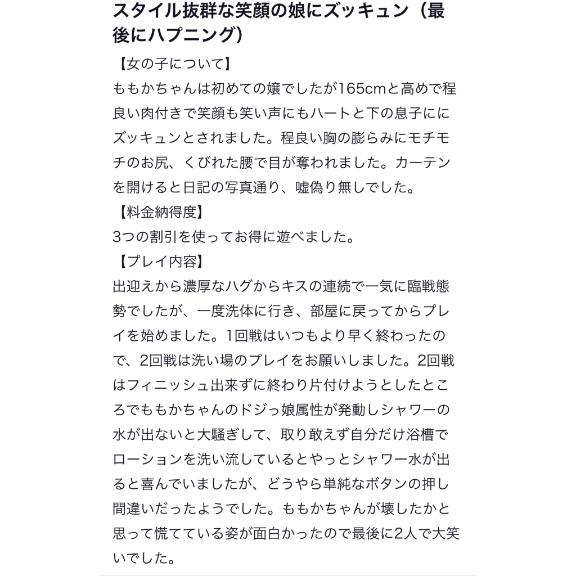 スタイル抜群な笑顔の娘にズッキュン（最後にハプニング）

【女の子について】
ももかちゃんは初めての嬢でしたが165cmと高めで程良い肉付きで笑顔も笑い声にもハートと下の息子ににズッキュンとされました。程良い胸の膨らみにモチモチのお尻、くびれた腰で目が奪われました。カーテンを開けると日記の写真通り、嘘偽り無しでした。
【料金納得度】
3つの割引を使ってお得に遊べました。
【プレイ内容】
出迎えから濃厚なハグからキスの連続で一気に臨戦態勢でしたが、一度洗体に行き、部屋に戻ってからプレイを始めました。1回戦はいつもより早く終わったので、2回戦は洗い場のプレイをお願いしました。2回戦はフィニッシュ出来ずに終わり片付けようとしたところでももかちゃんのドジっ娘属性が発動しシャワーの水が出ないと大騒ぎして、取り敢えず自分だけ浴槽でローションを洗い流しているとやっとシャワー水が出ると喜んでいましたが、どうやら単純なボタンの押し間違いだったようでした。ももかちゃんが壊したかと思って慌てている姿が面白かったので最後に2人で大笑いでした。